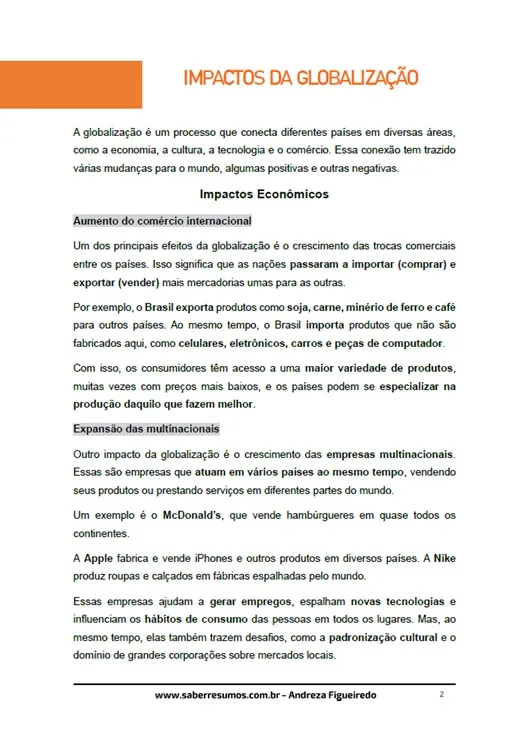 IMPACTOS DA GLOBALIZAÇÃO

A globalização é um processo que conecta diferentes países em diversas áreas, como a economia, a cultura, a tecnologia e o comércio. Essa conexão tem trazido várias mudanças para o mundo, algumas positivas e outras negativas.

Impactos Econômicos

Aumento do comércio internacional

Um dos principais efeitos da globalização é o crescimento das trocas comerciais entre os países. Isso significa que as nações passaram a importar (comprar) e exportar (vender) mais mercadorias umas para as outras.

Por exemplo, o Brasil exporta produtos como soja, carne, minério de ferro e café para outros países. Ao mesmo tempo, o Brasil importa produtos que não são fabricados aqui, como celulares, eletrônicos, carros e peças de computador.

Com isso, os consumidores têm acesso a uma maior variedade de produtos, muitas vezes com preços mais baixos, e os países podem se especializar na produção daquilo que fazem melhor.

Expansão das multinacionais

Outro impacto da globalização é o crescimento das empresas multinacionais. Essas são empresas que atuam em vários países ao mesmo tempo, vendendo seus produtos ou prestando serviços em diferentes partes do mundo.

Um exemplo é o McDonald's, que vende hambúrgueres em quase todos os continentes.

A Apple fabrica e vende iPhones e outros produtos em diversos países. A Nike produz roupas e calçados em fábricas espalhadas pelo mundo.

Essas empresas ajudam a gerar empregos, espalham novas tecnologias e influenciam os hábitos de consumo das pessoas em todos os lugares. Mas, ao mesmo tempo, elas também trazem desafios, como a padronização cultural e o domínio de grandes corporações sobre mercados locais.

www.saberresumos.com.br – Andreza Figueiredo 2